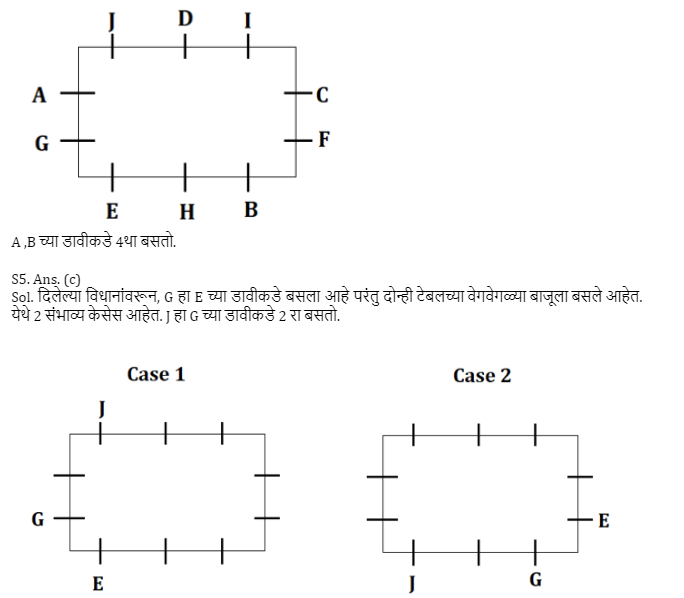 J D I
A C
G F
E H B

A ,B च्या डावीकडे 4था बसतो.

S5. Ans. (c)
Sol. दिलेल्या विधानांवरून, G हा E च्या डावीकडे बसला आहे परंतु दोन्ही टेबलच्या वेगवेगळ्या बाजूला बसले आहेत. येथे 2 संभाव्य केसेस आहेत. J हा G च्या डावीकडे 2 रा बसतो.

Case 1
J
G
E

Case 2
E
J G